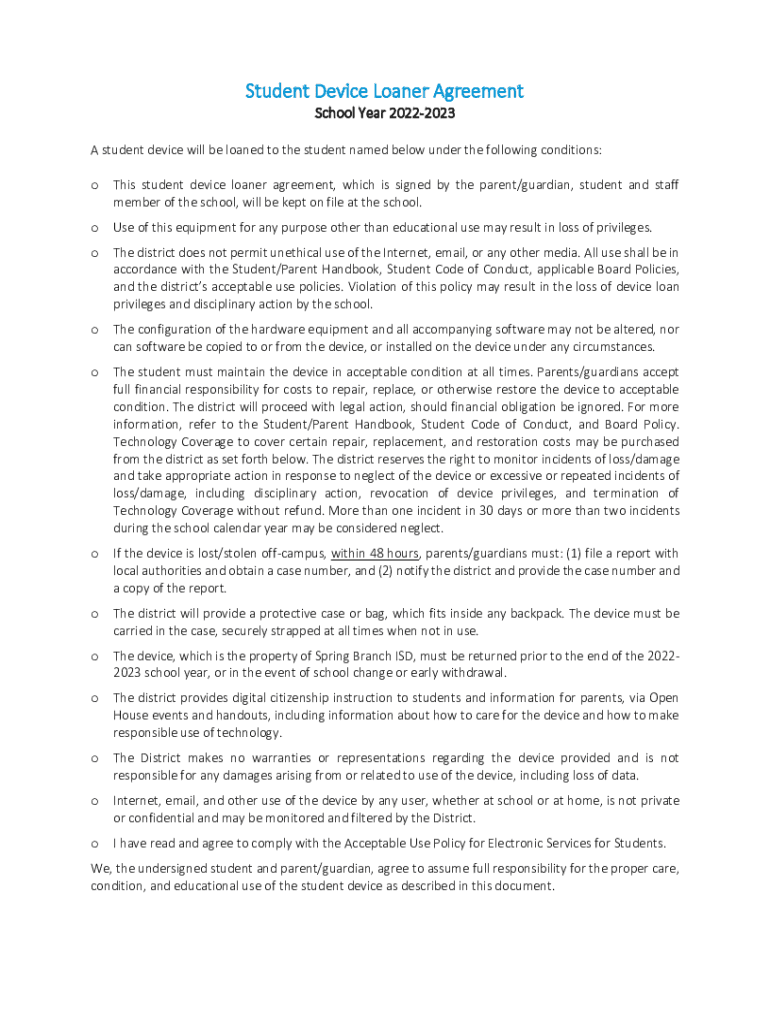 Student Device Loaner Agreement
School Year 2022-2023

A student device will be loaned to the student named below under the following conditions:

o This student device loaner agreement, which is signed by the parent/guardian, student and staff member of the school, will be kept on file at the school.

o Use of this equipment for any purpose other than educational use may result in loss of privileges.

o The district does not permit unethical use of the Internet, email, or any other media. All use shall be in accordance with the Student/Parent Handbook, Student Code of Conduct, applicable Board Policies, and the district's acceptable use policies. Violation of this policy may result in the loss of device loan privileges and disciplinary action by the school.

o The configuration of the hardware equipment and all accompanying software may not be altered, nor can software be copied to or from the device, or installed on the device under any circumstances.

o The student must maintain the device in acceptable condition at all times. Parents/guardians accept full financial responsibility for costs to repair, replace, or otherwise restore the device to acceptable condition. The district will proceed with legal action, should financial obligation be ignored. For more information, refer to the Student/Parent Handbook, Student Code of Conduct, and Board Policy. Technology Coverage to cover certain repair, replacement, and restoration costs may be purchased from the district as set forth below. The district reserves the right to monitor incidents of loss/damage and take appropriate action in response to neglect of the device or excessive or repeated incidents of loss/damage, including disciplinary action, revocation of device privileges, and termination of Technology Coverage without refund. More than one incident in 30 days or more than two incidents during the school calendar year may be considered neglect.

o If the device is lost/stolen off-campus, within 48 hours, parents/guardians must: (1) file a report with local authorities and obtain a case number, and (2) notify the district and provide the case number and a copy of the report.

o The district will provide a protective case or bag, which fits inside any backpack. The device must be carried in the case, securely strapped at all times when not in use.

o The device, which is the property of Spring Branch ISD, must be returned prior to the end of the 2022-2023 school year, or in the event of school change or early withdrawal.

o The district provides digital citizenship instruction to students and information for parents, via Open House events and handouts, including information about how to care for the device and how to make responsible use of technology.

o The District makes no warranties or representations regarding the device provided and is not responsible for any damages arising from or related to use of the device, including loss of data.

o Internet, email, and other use of the device by any user, whether at school or at home, is not private or confidential and may be monitored and filtered by the District.

o I have read and agree to comply with the Acceptable Use Policy for Electronic Services for Students.

We, the undersigned student and parent/guardian, agree to assume full responsibility for the proper care, condition, and educational use of the student device as described in this document.